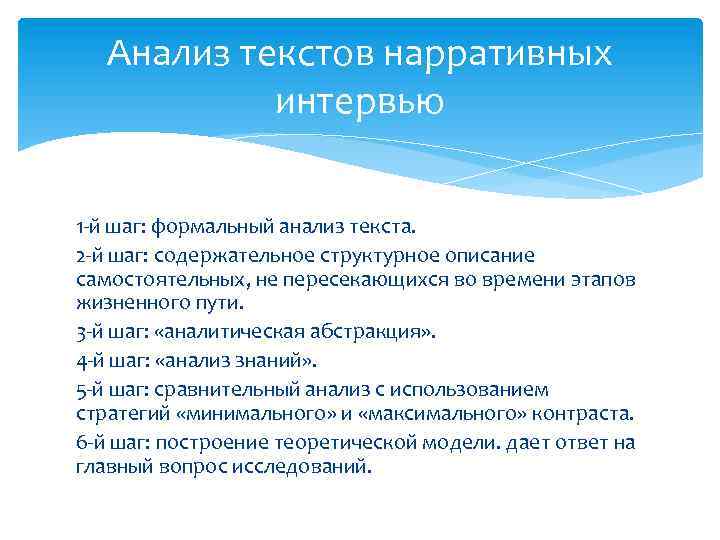 Анализ текстов нарративных интервью

1-й шаг: формальный анализ текста.

2-й шаг: содержательное структурное описание самостоятельных, не пересекающихся во времени этапов жизненного пути.

3-й шаг: «аналитическая абстракция».

4-й шаг: «анализ знаний».

5-й шаг: сравнительный анализ с использованием стратегий «минимального» и «максимального» контраста.

6-й шаг: построение теоретической модели. дает ответ на главный вопрос исследований.